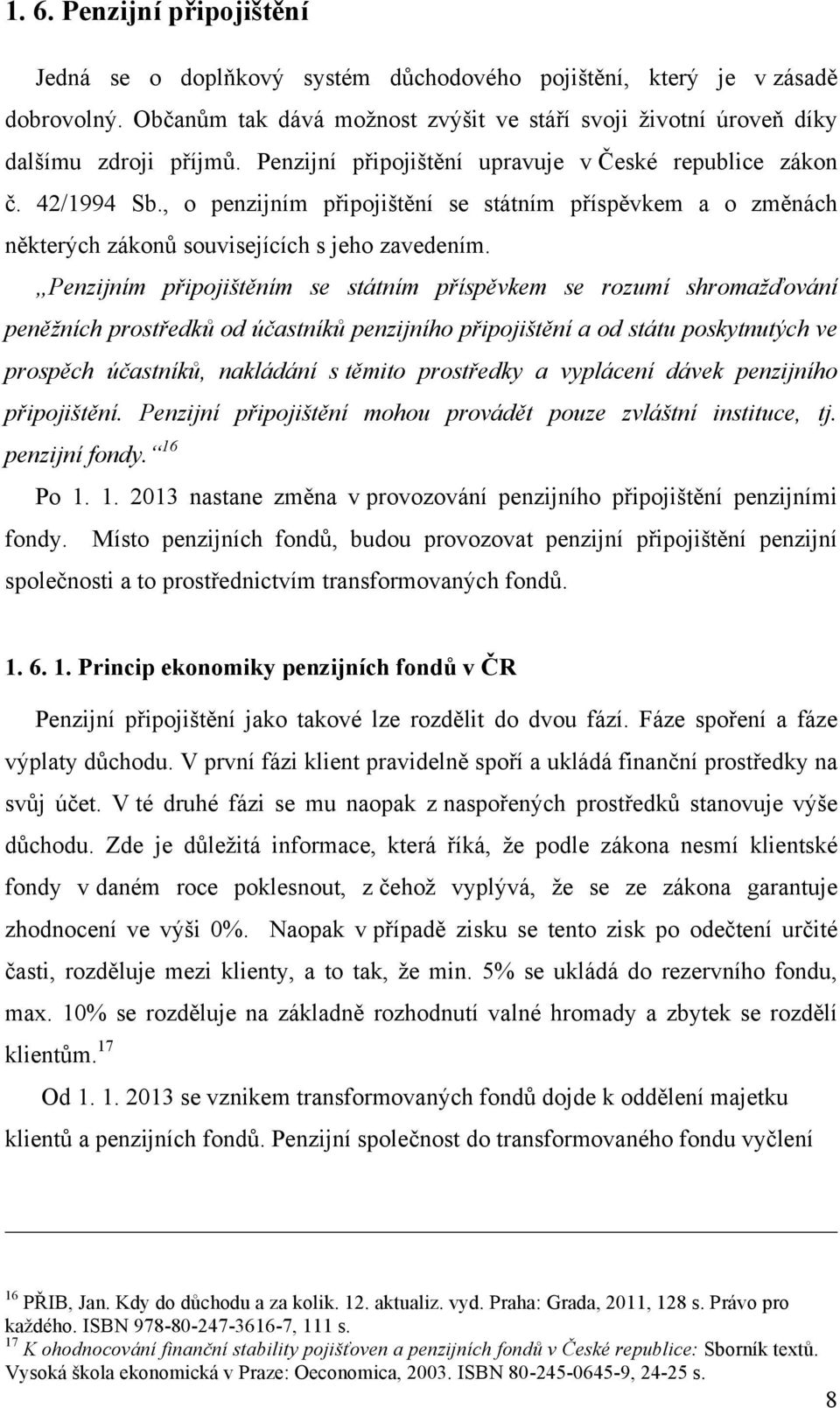 1. 6. Penzijní připojištění

Jedná se o doplňkový systém důchodového pojištění, který je v zásadě dobrovolný. Občanům tak dává možnost zvýšit ve stáří svoji životní úroveň díky dalšímu zdroji příjmů. Penzijní připojištění upravuje v České republice zákon č. 42/1994 Sb., o penzijním připojištění se státním příspěvkem a o změnách některých zákonů souvisejících s jeho zavedením.

„Penzijním připojištěním se státním příspěvkem se rozumí shromažďování peněžních prostředků od účastníků penzijního připojištění a od státu poskytnutých ve prospěch účastníků, nakládání s těmito prostředky a vyplácení dávek penzijního připojištění. Penzijní připojištění mohou provádět pouze zvláštní instituce, tj. penzijní fondy.“$^{16}$

Po 1. 1. 2013 nastane změna v provozování penzijního připojištění penzijními fondy. Místo penzijních fondů, budou provozovat penzijní připojištění penzijní společnosti a to prostřednictvím transformovaných fondů.

1. 6. 1. Princip ekonomiky penzijních fondů v ČR

Penzijní připojištění jako takové lze rozdělit do dvou fází. Fáze spoření a fáze výplaty důchodu. V první fázi klient pravidelně spoří a ukládá finanční prostředky na svůj účet. V té druhé fázi se mu naopak z naspořených prostředků stanovuje výše důchodu. Zde je důležitá informace, která říká, že podle zákona nesmí klientské fondy v daném roce poklesnout, z čehož vyplývá, že se ze zákona garantuje zhodnocení ve výši 0%. Naopak v případě zisku se tento zisk po odečtení určité časti, rozděluje mezi klienty, a to tak, že min. 5% se ukládá do rezervního fondu, max. 10% se rozděluje na základně rozhodnutí valné hromady a zbytek se rozdělí klientům.$^{17}$

Od 1. 1. 2013 se vznikem transformovaných fondů dojde k oddělení majetku klientů a penzijních fondů. Penzijní společnost do transformovaného fondu vyčlení

$^{16}$ PŘIB, Jan. Kdy do důchodu a za kolik. 12. aktualiz. vyd. Praha: Grada, 2011, 128 s. Právo pro každého. ISBN 978-80-247-3616-7, 111 s.
$^{17}$ K ohodnocování finanční stability pojišťoven a penzijních fondů v České republice: Sborník textů. Vysoká škola ekonomická v Praze: Oeconomica, 2003. ISBN 80-245-0645-9, 24-25 s.

8